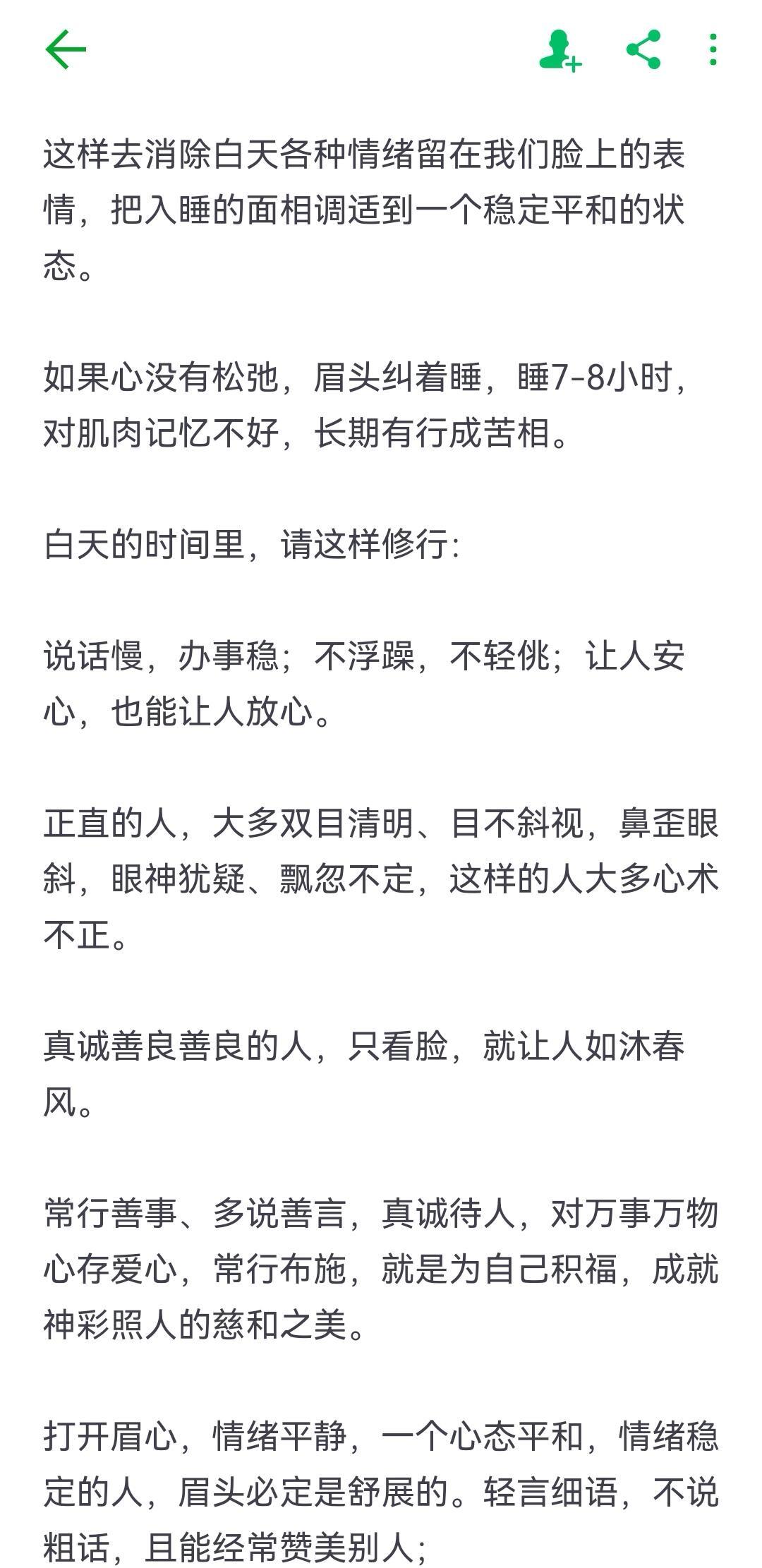 这样去消除白天各种情绪留在我们脸上的表情，把入睡的面相调适到一个稳定平和的状态。

如果心没有松弛，眉头纠着睡，睡7-8小时，对肌肉记忆不好，长期有行成苦相。

白天的时间里，请这样修行：

说话慢，办事稳；不浮躁，不轻佻；让人安心，也能让人放心。

正直的人，大多双目清明、目不斜视，鼻歪眼斜，眼神犹疑、飘忽不定，这样的人大多心术不正。

真诚善良善良的人，只看脸，就让人如沐春风。

常行善事、多说善言，真诚待人，对万事万物心存爱心，常行布施，就是为自己积福，成就神彩照人的慈和之美。

打开眉心，情绪平静，一个心态平和，情绪稳定的人，眉头必定是舒展的。轻言细语，不说粗话，且能经常赞美别人；